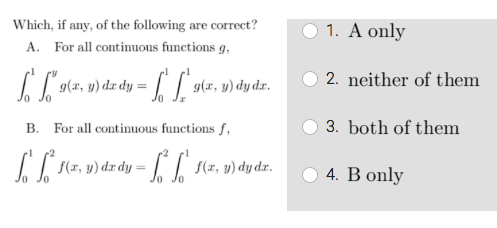 Which, if any, of the following are correct?

A. For all continuous functions $g$,

$\int_0^1 \int_0^y g(x, y)\, dx\, dy = \int_0^1 \int_x^1 g(x, y)\, dy\, dx.$

B. For all continuous functions $f$,

$\int_0^1 \int_0^2 f(x, y)\, dx\, dy = \int_0^2 \int_0^1 f(x, y)\, dy\, dx.$

1. A only

2. neither of them

3. both of them

4. B only